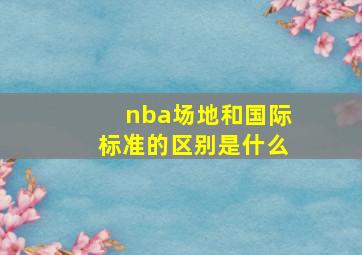 nba场地和国际标准的区别是什么